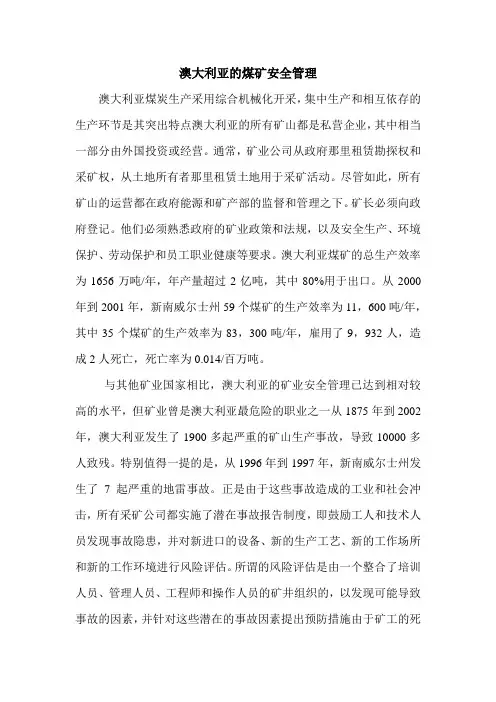 澳大利亚的煤矿安全管理

澳大利亚煤炭生产采用综合机械化开采，集中生产和相互依存的生产环节是其突出特点澳大利亚的所有矿山都是私营企业，其中相当一部分由外国投资或经营。通常，矿业公司从政府那里租赁勘探权和采矿权，从土地所有者那里租赁土地用于采矿活动。尽管如此，所有矿山的运营都在政府能源和矿产部的监督和管理之下。矿长必须向政府登记。他们必须熟悉政府的矿业政策和法规，以及安全生产、环境保护、劳动保护和员工职业健康等要求。澳大利亚煤矿的总生产效率为 1656 万吨/年，年产量超过 2 亿吨，其中 80%用于出口。从 2000 年到 2001 年，新南威尔士州 59 个煤矿的生产效率为 11，600 吨/年，其中 35 个煤矿的生产效率为 83，300 吨/年，雇用了 9，932 人，造成 2 人死亡，死亡率为 0.014/百万吨。

与其他矿业国家相比，澳大利亚的矿业安全管理已达到相对较高的水平，但矿业曾是澳大利亚最危险的职业之一从 1875 年到 2002 年，澳大利亚发生了 1900 多起严重的矿山生产事故，导致 10000 多人致残。特别值得一提的是，从 1996 年到 1997 年，新南威尔士州发生了 7 起严重的地雷事故。正是由于这些事故造成的工业和社会冲击，所有采矿公司都实施了潜在事故报告制度，即鼓励工人和技术人员发现事故隐患，并对新进口的设备、新的生产工艺、新的工作场所和新的工作环境进行风险评估。所谓的风险评估是由一个整合了培训人员、管理人员、工程师和操作人员的矿井组织的，以发现可能导致事故的因素，并针对这些潜在的事故因素提出预防措施由于矿工的死